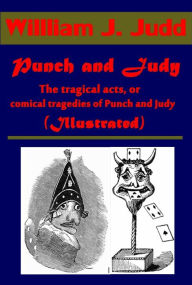 William J. Judd

Punch and Judy

The tragical acts, or comical tragedies of Punch and Judy

(Illustrated)